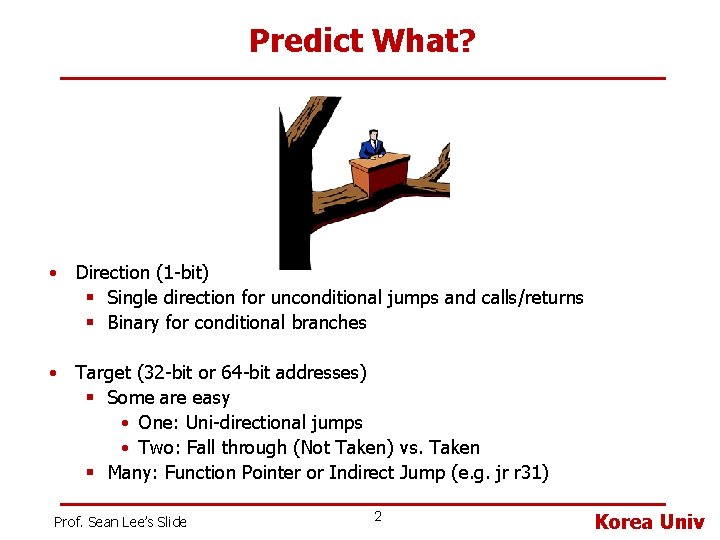 Predict What?

• Direction (1-bit)
  ▪ Single direction for unconditional jumps and calls/returns
  ▪ Binary for conditional branches

• Target (32-bit or 64-bit addresses)
  ▪ Some are easy
    • One: Uni-directional jumps
    • Two: Fall through (Not Taken) vs. Taken
  ▪ Many: Function Pointer or Indirect Jump (e.g. jr r31)

Prof. Sean Lee's Slide
2
Korea Univ